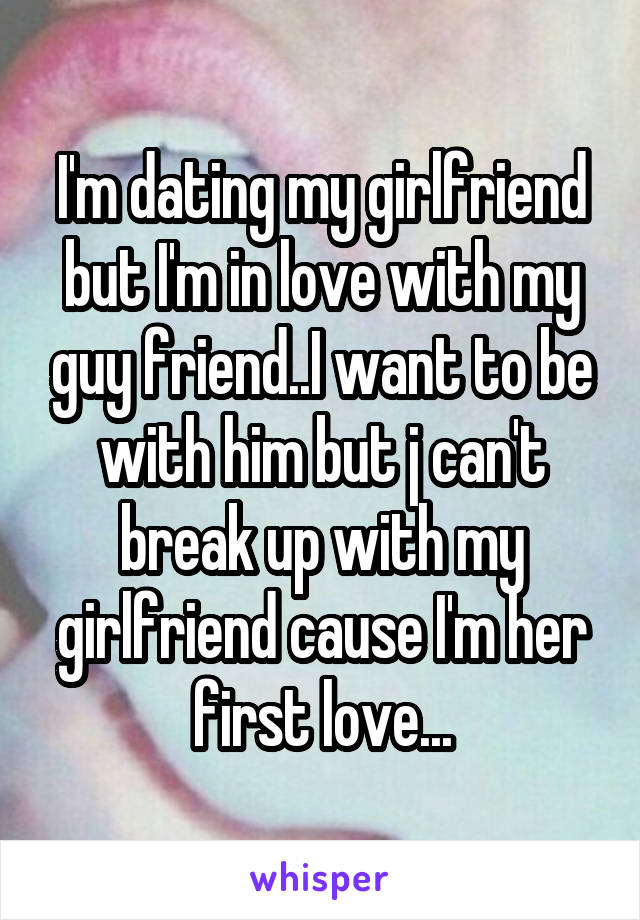 I'm dating my girlfriend but I'm in love with my guy friend..I want to be with him but j can't break up with my girlfriend cause I'm her first love...

whisper